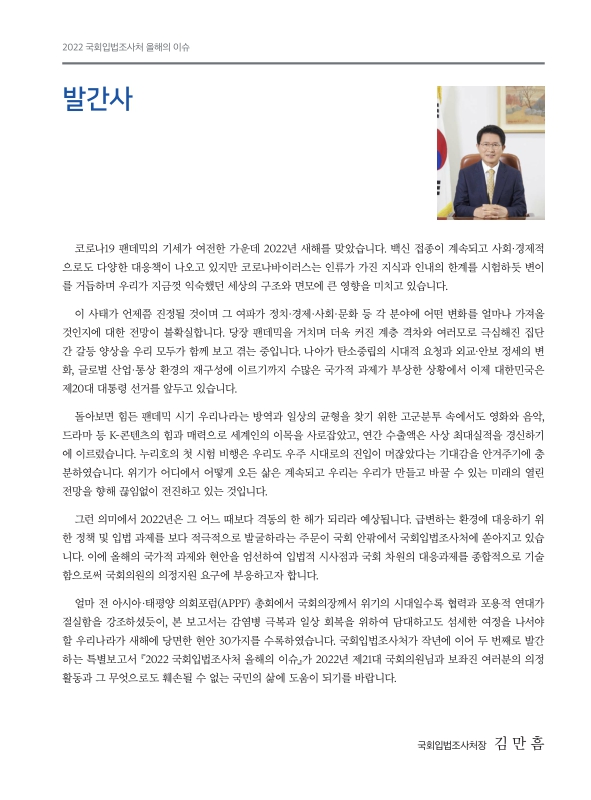 2022 국회입법조사처 올해의 이슈

발간사

코로나19 팬데믹의 기세가 여전한 가운데 2022년 새해를 맞았습니다. 백신 접종이 계속되고 사회·경제적으로도 다양한 대응책이 나오고 있지만 코로나바이러스는 인류가 가진 지식과 인내의 한계를 시험하듯 변이를 거듭하며 우리가 지금껏 익숙했던 세상의 구조와 면모에 큰 영향을 미치고 있습니다.

이 사태가 언제쯤 진정될 것이며 그 여파가 정치·경제·사회·문화 등 각 분야에 어떤 변화를 얼마나 가져올 것인지에 대한 전망이 불확실합니다. 당장 팬데믹을 거치며 더욱 커진 계층 격차와 여러모로 극심해진 집단 간 갈등 양상을 우리 모두가 함께 보고 겪는 중입니다. 나아가 탄소중립의 시대적 요청과 외교·안보 정세의 변화, 글로벌 산업·통상 환경의 재구성에 이르기까지 수많은 국가적 과제가 부상한 상황에서 이제 대한민국은 제20대 대통령 선거를 앞두고 있습니다.

돌아보면 힘든 팬데믹 시기 우리나라는 방역과 일상의 균형을 찾기 위한 고군분투 속에서도 영화와 음악, 드라마 등 K-콘텐츠의 힘과 매력으로 세계인의 이목을 사로잡았고, 연간 수출액은 사상 최대실적을 경신하기에 이르렀습니다. 누리호의 첫 시험 비행은 우리도 우주 시대로의 진입이 머잖았다는 기대감을 안겨주기에 충분하였습니다. 위기가 어디에서 어떻게 오든 삶은 계속되고 우리는 우리가 만들고 바꿀 수 있는 미래의 열린 전망을 향해 끊임없이 전진하고 있는 것입니다.

그런 의미에서 2022년은 그 어느 때보다 격동의 한 해가 되리라 예상됩니다. 급변하는 환경에 대응하기 위한 정책 및 입법 과제를 보다 적극적으로 발굴하라는 주문이 국회 안팎에서 국회입법조사처에 쏟아지고 있습니다. 이에 올해의 국가적 과제와 현안을 엄선하여 입법적 시사점과 국회 차원의 대응과제를 종합적으로 기술함으로써 국회의원의 의정지원 요구에 부응하고자 합니다.

얼마 전 아시아·태평양 의회포럼(APPF) 총회에서 국회의장께서 위기의 시대일수록 협력과 포용적 연대가 절실함을 강조하셨듯이, 본 보고서는 감염병 극복과 일상 회복을 위하여 담대하고도 섬세한 여정을 나서야 할 우리나라가 새해에 당면한 현안 30가지를 수록하였습니다. 국회입법조사처가 작년에 이어 두 번째로 발간하는 특별보고서 『2022 국회입법조사처 올해의 이슈』가 2022년 제21대 국회의원님과 보좌진 여러분의 의정활동과 그 무엇으로도 훼손될 수 없는 국민의 삶에 도움이 되기를 바랍니다.

국회입법조사처장 김 만 흠